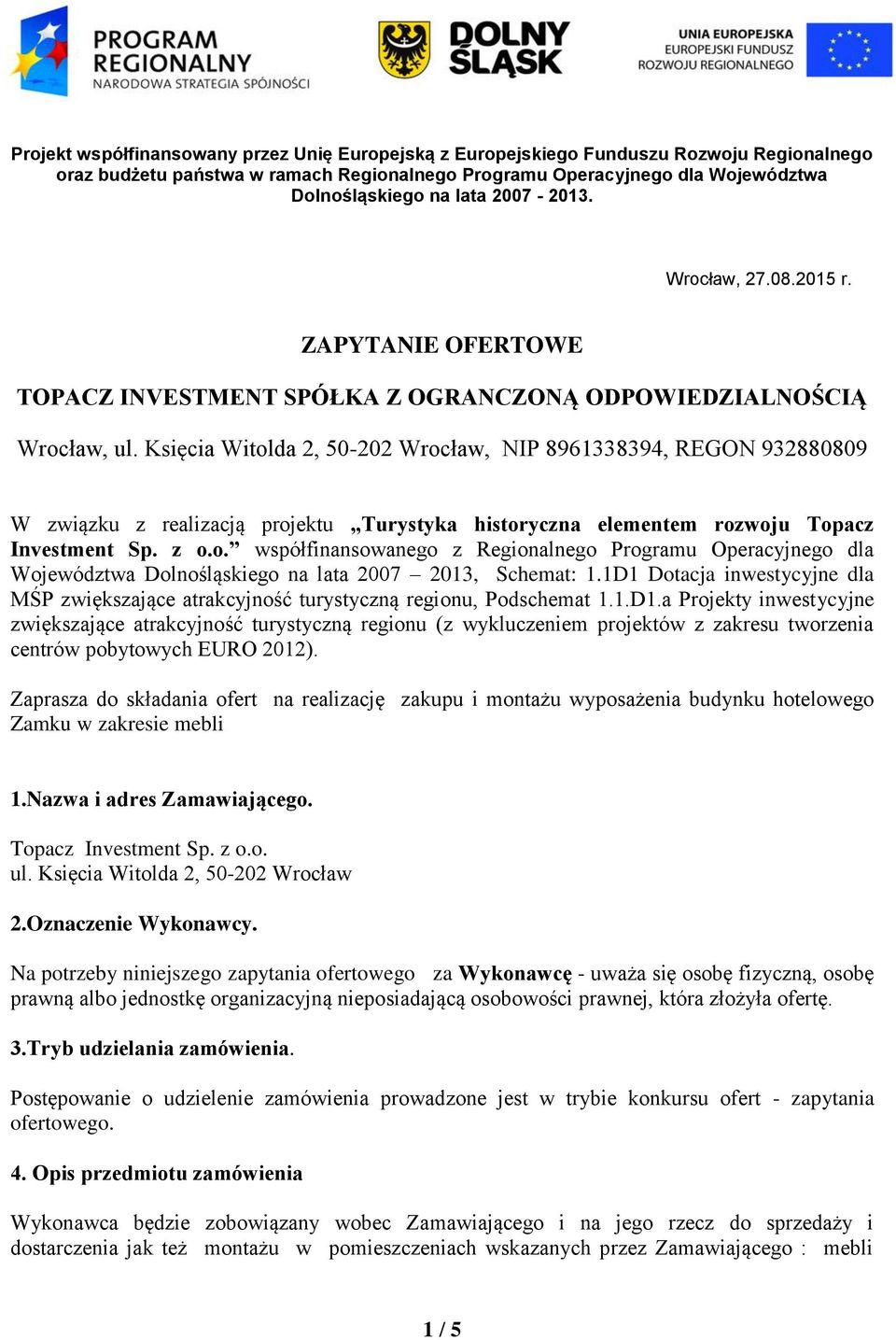 PROGRAM REGIONALNY
NARODOWA STRATEGIA SPÓJNOŚCI

DOLNY ŚLĄSK

UNIA EUROPEJSKA
EUROPEJSKI FUNDUSZ ROZWOJU REGIONALNEGO

Projekt współfinansowany przez Unię Europejską z Europejskiego Funduszu Rozwoju Regionalnego oraz budżetu państwa w ramach Regionalnego Programu Operacyjnego dla Województwa Dolnośląskiego na lata 2007 - 2013.

Wrocław, 27.08.2015 r.

ZAPYTANIE OFERTOWE

TOPACZ INVESTMENT SPÓŁKA Z OGRANCZONĄ ODPOWIEDZIALNOŚCIĄ

Wrocław, ul. Księcia Witolda 2, 50-202 Wrocław, NIP 8961338394, REGON 932880809

W związku z realizacją projektu „Turystyka historyczna elementem rozwoju Topacz Investment Sp. z o.o.” współfinansowanego z Regionalnego Programu Operacyjnego dla Województwa Dolnośląskiego na lata 2007 – 2013, Schemat: 1.1D1 Dotacja inwestycyjne dla MŚP zwiększające atrakcyjność turystyczną regionu, Podschemat 1.1.D1.a Projekty inwestycyjne zwiększające atrakcyjność turystyczną regionu (z wykluczeniem projektów z zakresu tworzenia centrów pobytowych EURO 2012).

Zaprasza do składania ofert na realizację zakupu i montażu wyposażenia budynku hotelowego Zamku w zakresie mebli

1.Nazwa i adres Zamawiającego.

Topacz Investment Sp. z o.o.
ul. Księcia Witolda 2, 50-202 Wrocław

2.Oznaczenie Wykonawcy.

Na potrzeby niniejszego zapytania ofertowego za Wykonawcę - uważa się osobę fizyczną, osobę prawną albo jednostkę organizacyjną nieposiadającą osobowości prawnej, która złożyła ofertę.

3.Tryb udzielania zamówienia.

Postępowanie o udzielenie zamówienia prowadzone jest w trybie konkursu ofert - zapytania ofertowego.

4. Opis przedmiotu zamówienia

Wykonawca będzie zobowiązany wobec Zamawiającego i na jego rzecz do sprzedaży i dostarczenia jak też montażu w pomieszczeniach wskazanych przez Zamawiającego : mebli

1 / 5